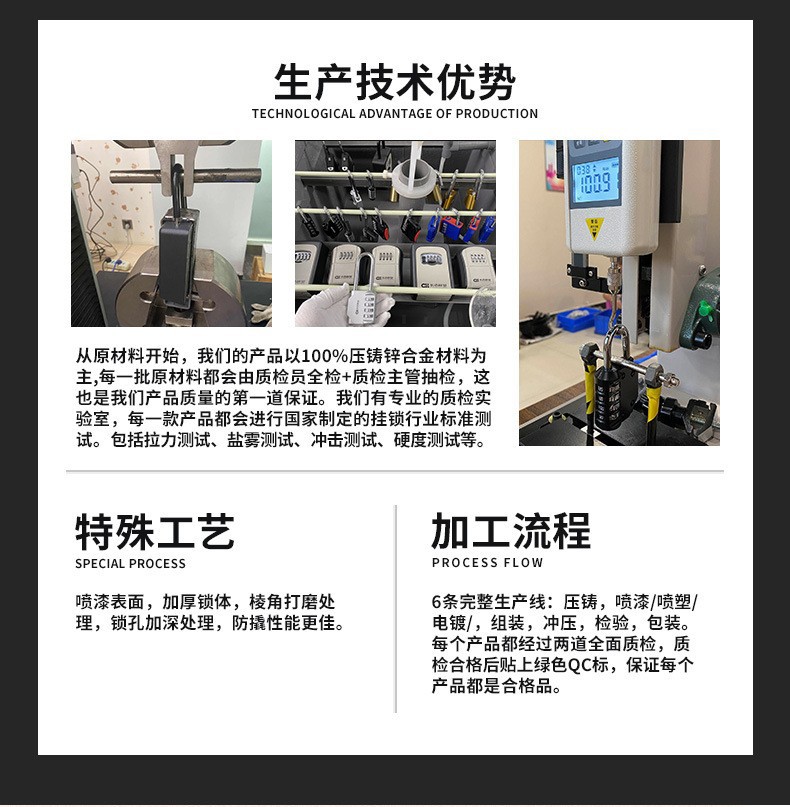 生产技术优势
TECHNOLOGICAL ADVANTAGE OF PRODUCTION

从原材料开始，我们的产品以100%压铸锌合金材料为主,每一批原材料都会由质检员全检+质检主管抽检，这也是我们产品质量的第一道保证。我们有专业的质检实验室，每一款产品都会进行国家制定的挂锁行业标准测试。包括拉力测试、盐雾测试、冲击测试、硬度测试等。

特殊工艺
SPECIAL PROCESS

喷漆表面，加厚锁体，棱角打磨处理，锁孔加深处理，防撬性能更佳。

加工流程
PROCESS FLOW

6条完整生产线：压铸，喷漆/喷塑/电镀/，组装，冲压，检验，包装。每个产品都经过两道全面质检，质检合格后贴上绿色QC标，保证每个产品都是合格品。